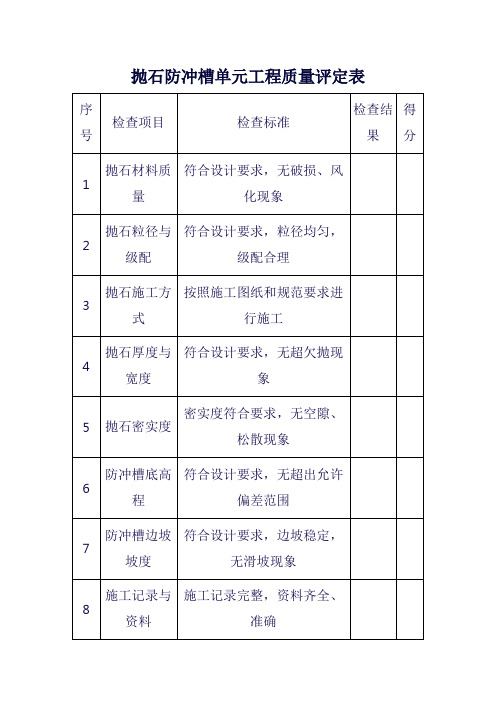 抛石防冲槽单元工程质量评定表

| 序号 | 检查项目 | 检查标准 | 检查结果 | 得分 |
|---|---|---|---|---|
| 1 | 抛石材料质量 | 符合设计要求，无破损、风化现象 | | |
| 2 | 抛石粒径与级配 | 符合设计要求，粒径均匀，级配合理 | | |
| 3 | 抛石施工方式 | 按照施工图纸和规范要求进行施工 | | |
| 4 | 抛石厚度与宽度 | 符合设计要求，无超欠抛现象 | | |
| 5 | 抛石密实度 | 密实度符合要求，无空隙、松散现象 | | |
| 6 | 防冲槽底高程 | 符合设计要求，无超出允许偏差范围 | | |
| 7 | 防冲槽边坡坡度 | 符合设计要求，边坡稳定，无滑坡现象 | | |
| 8 | 施工记录与资料 | 施工记录完整，资料齐全、准确 | | |